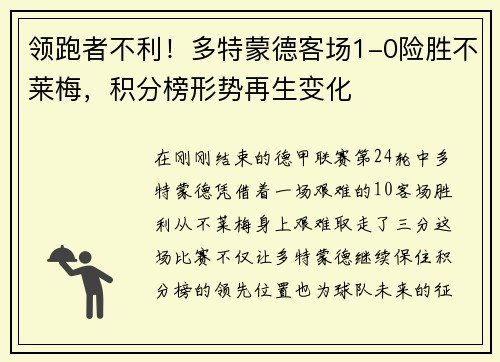 领跑者不利！多特蒙德客场1-0险胜不莱梅，积分榜形势再生变化

在刚刚结束的德甲联赛第24轮中多特蒙德凭借着一场艰难的10客场胜利从不莱梅身上艰难取走了三分这场比赛不仅让多特蒙德继续保住积分榜的领先位置也为球队未来的征